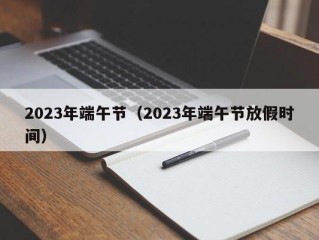 2023年端午节（2023年端午节放假时间）